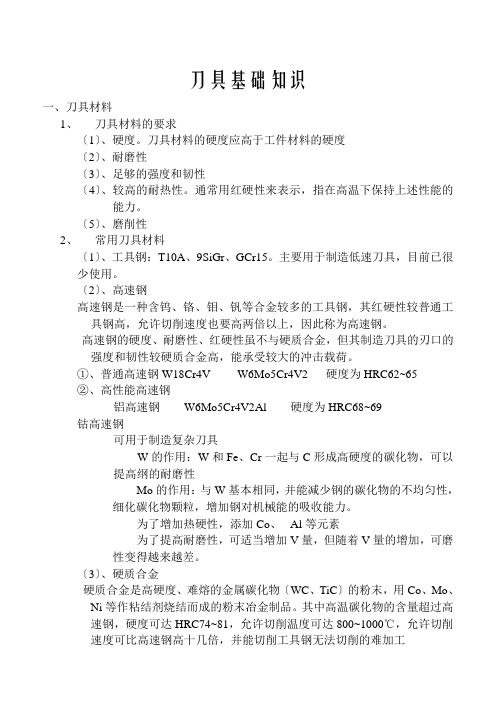 刀具基础知识

一、刀具材料

1、 刀具材料的要求

〔1〕、硬度。刀具材料的硬度应高于工件材料的硬度

〔2〕、耐磨性

〔3〕、足够的强度和韧性

〔4〕、较高的耐热性。通常用红硬性来表示，指在高温下保持上述性能的能力。

〔5〕、磨削性

2、 常用刀具材料

〔1〕、工具钢：T10A、9SiGr、GCr15。主要用于制造低速刀具，目前已很少使用。

〔2〕、高速钢

高速钢是一种含钨、铬、钼、钒等合金较多的工具钢，其红硬性较普通工具钢高，允许切削速度也要高两倍以上，因此称为高速钢。

高速钢的硬度、耐磨性、红硬性虽不与硬质合金，但其制造刀具的刃口的强度和韧性较硬质合金高，能承受较大的冲击载荷。

①、普通高速钢 W18Cr4V W6Mo5Cr4V2 硬度为 HRC62~65

②、高性能高速钢

铝高速钢 W6Mo5Cr4V2Al 硬度为 HRC68~69

钴高速钢

可用于制造复杂刀具

W 的作用：W 和 Fe、Cr 一起与 C 形成高硬度的碳化物，可以提高纲的耐磨性

Mo 的作用：与 W 基本相同，并能减少钢的碳化物的不均匀性，细化碳化物颗粒，增加钢对机械能的吸收能力。

为了增加热硬性，添加 Co、 Al 等元素

为了提高耐磨性，可适当增加 V 量，但随着 V 量的增加，可磨性变得越来越差。

〔3〕、硬质合金

硬质合金是高硬度、难熔的金属碳化物〔WC、TiC〕的粉末，用 Co、Mo、Ni 等作粘结剂烧结而成的粉末冶金制品。其中高温碳化物的含量超过高速钢，硬度可达 HRC74~81，允许切削温度可达 800~1000℃，允许切削速度可比高速钢高十几倍，并能切削工具钢无法切削的难加工